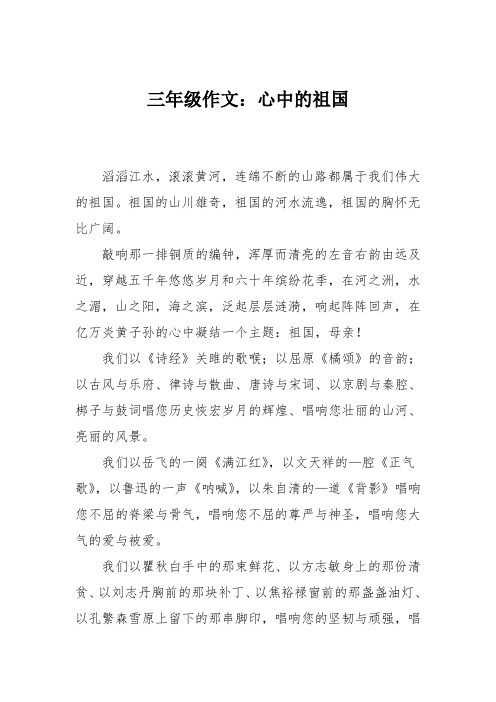 三年级作文：心中的祖国

滔滔江水，滚滚黄河，连绵不断的山路都属于我们伟大的祖国。祖国的山川雄奇，祖国的河水流逸，祖国的胸怀无比广阔。

敲响那一排铜质的编钟，浑厚而清亮的左音右韵由远及近，穿越五千年悠悠岁月和六十年缤纷花季，在河之洲，水之湄，山之阳，海之滨，泛起层层涟漪，响起阵阵回声，在亿万炎黄子孙的心中凝结一个主题：祖国，母亲！

我们以《诗经》关雎的歌喉；以屈原《橘颂》的音韵；以古风与乐府、律诗与散曲、唐诗与宋词、以京剧与秦腔、梆子与鼓词唱您历史恢宏岁月的辉煌、唱响您壮丽的山河、亮丽的风景。

我们以岳飞的一阕《满江红》，以文天祥的—腔《正气歌》，以鲁迅的一声《呐喊》，以朱自清的—道《背影》唱响您不屈的脊梁与骨气，唱响您不屈的尊严与神圣，唱响您大气的爱与被爱。

我们以瞿秋白手中的那束鲜花、以方志敏身上的那份清贫、以刘志丹胸前的那块补丁、以焦裕禄窗前的那盏盏油灯、以孔繁森雪原上留下的那串脚印，唱响您的坚韧与顽强，唱